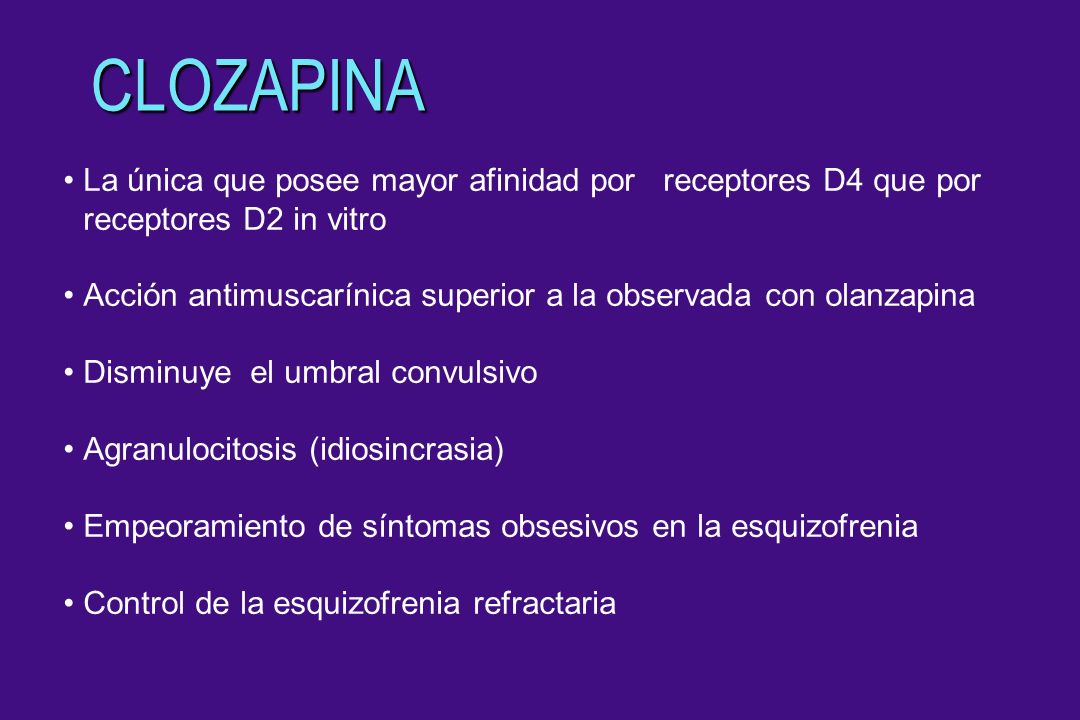 CLOZAPINA

• La única que posee mayor afinidad por receptores D4 que por receptores D2 in vitro

• Acción antimuscarínica superior a la observada con olanzapina

• Disminuye el umbral convulsivo

• Agranulocitosis (idiosincrasia)

• Empeoramiento de síntomas obsesivos en la esquizofrenia

• Control de la esquizofrenia refractaria